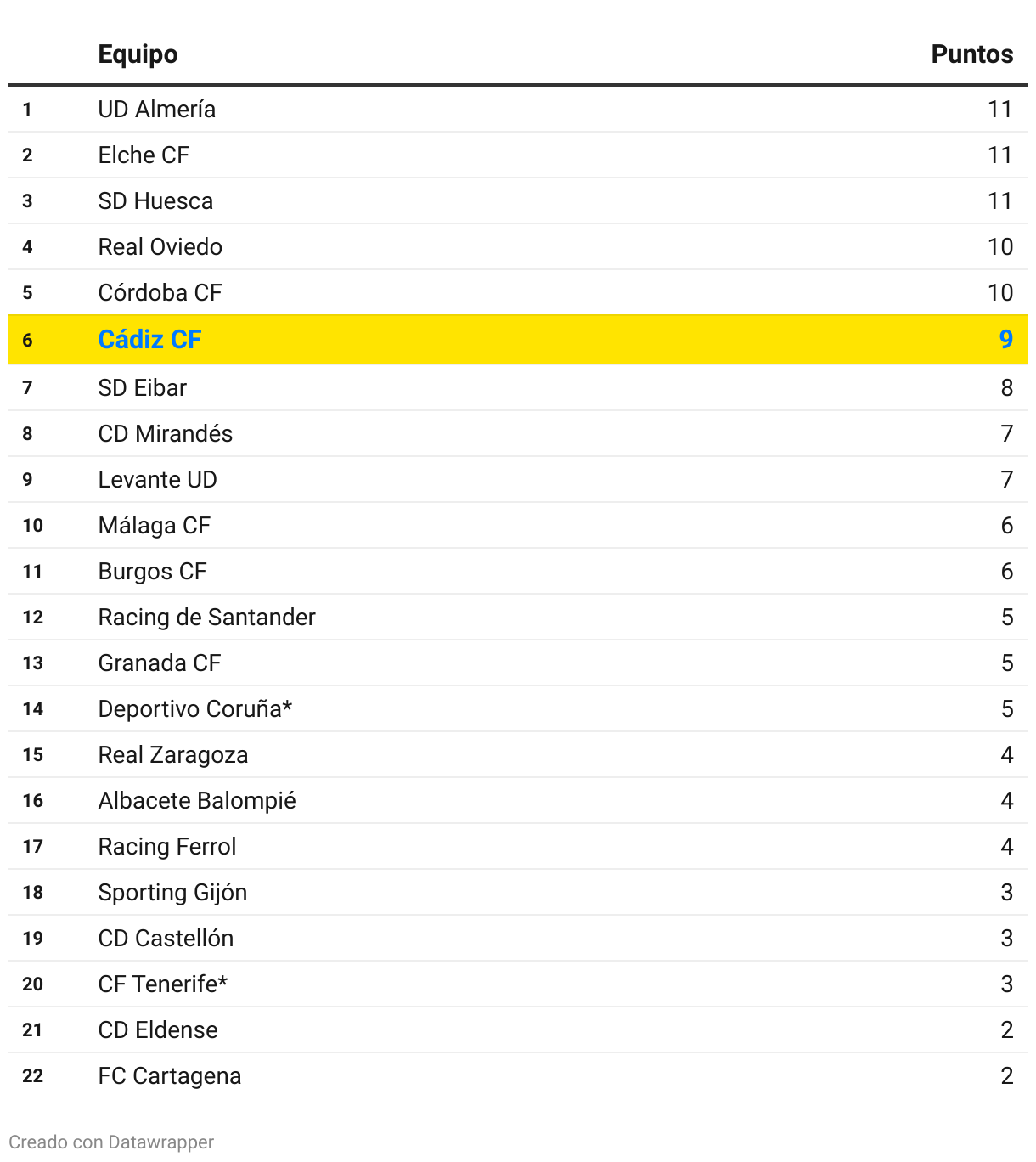 |  | Equipo | Puntos |
|---|---|---|
| 1 | UD Almería | 11 |
| 2 | Elche CF | 11 |
| 3 | SD Huesca | 11 |
| 4 | Real Oviedo | 10 |
| 5 | Córdoba CF | 10 |
| 6 | Cádiz CF | 9 |
| 7 | SD Eibar | 8 |
| 8 | CD Mirandés | 7 |
| 9 | Levante UD | 7 |
| 10 | Málaga CF | 6 |
| 11 | Burgos CF | 6 |
| 12 | Racing de Santander | 5 |
| 13 | Granada CF | 5 |
| 14 | Deportivo Coruña* | 5 |
| 15 | Real Zaragoza | 4 |
| 16 | Albacete Balompié | 4 |
| 17 | Racing Ferrol | 4 |
| 18 | Sporting Gijón | 3 |
| 19 | CD Castellón | 3 |
| 20 | CF Tenerife* | 3 |
| 21 | CD Eldense | 2 |
| 22 | FC Cartagena | 2 |

Creado con Datawrapper